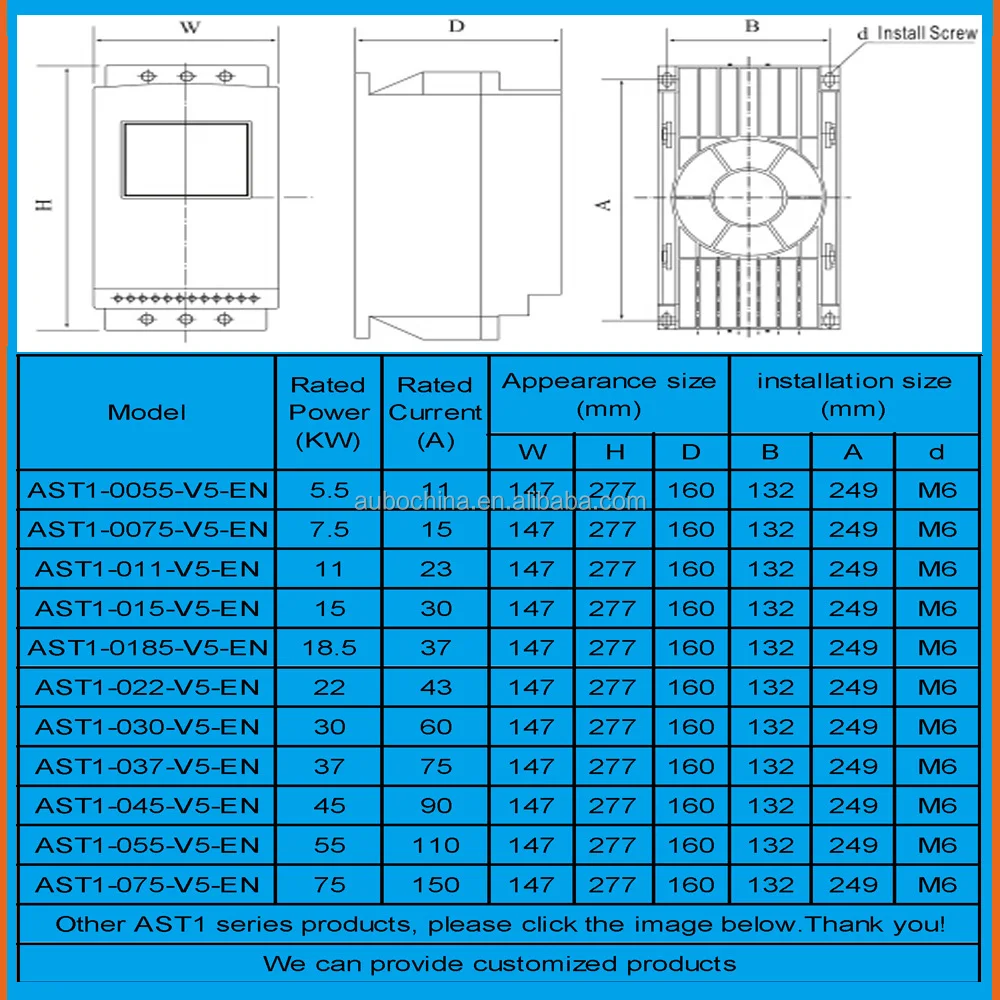 W

D

B

d Install Screw

H

A

| Model | Rated Power (KW) | Rated Current (A) | Appearance size (mm) W | Appearance size (mm) H | Appearance size (mm) D | installation size (mm) B | installation size (mm) A | installation size (mm) d |
|---|---|---|---|---|---|---|---|---|
| AST1-0055-V5-EN | 5.5 | 11 | 147 | 277 | 160 | 132 | 249 | M6 |
| AST1-0075-V5-EN | 7.5 | 15 | 147 | 277 | 160 | 132 | 249 | M6 |
| AST1-011-V5-EN | 11 | 23 | 147 | 277 | 160 | 132 | 249 | M6 |
| AST1-015-V5-EN | 15 | 30 | 147 | 277 | 160 | 132 | 249 | M6 |
| AST1-0185-V5-EN | 18.5 | 37 | 147 | 277 | 160 | 132 | 249 | M6 |
| AST1-022-V5-EN | 22 | 43 | 147 | 277 | 160 | 132 | 249 | M6 |
| AST1-030-V5-EN | 30 | 60 | 147 | 277 | 160 | 132 | 249 | M6 |
| AST1-037-V5-EN | 37 | 75 | 147 | 277 | 160 | 132 | 249 | M6 |
| AST1-045-V5-EN | 45 | 90 | 147 | 277 | 160 | 132 | 249 | M6 |
| AST1-055-V5-EN | 55 | 110 | 147 | 277 | 160 | 132 | 249 | M6 |
| AST1-075-V5-EN | 75 | 150 | 147 | 277 | 160 | 132 | 249 | M6 |

aubochina.en.alibaba.com

Other AST1 series products, please click the image below.Thank you!

We can provide customized products